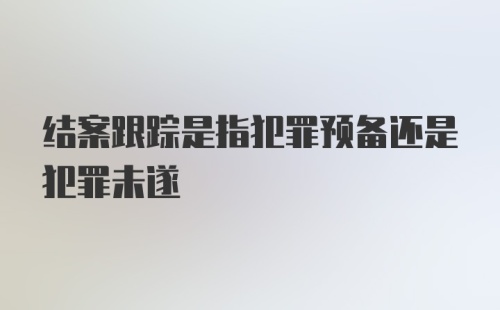 结案跟踪是指犯罪预备还是犯罪未遂